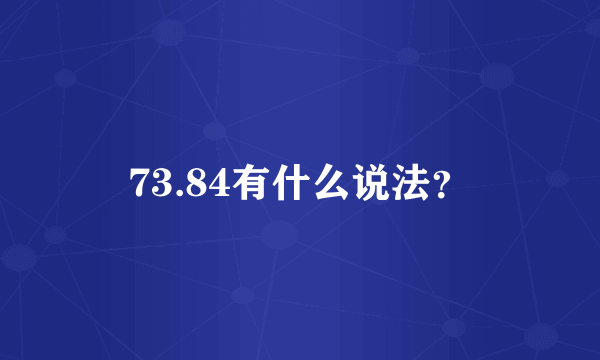 73.84有什么说法?